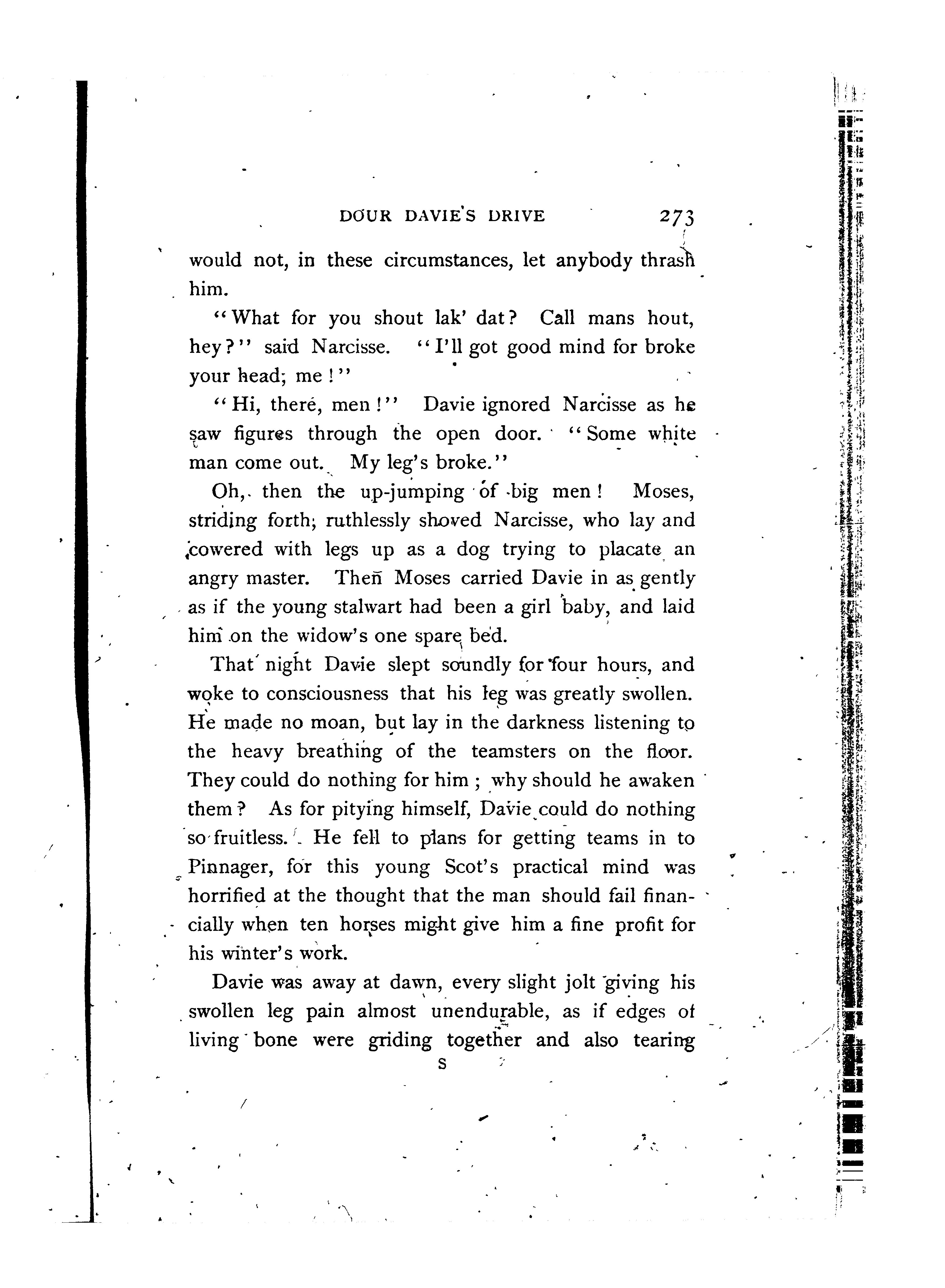 DOUR DAVIE'S DRIVE 273

would not, in these circumstances, let anybody thrash him.

"What for you shout lak' dat? Call mans hout, hey?" said Narcisse. "I'll got good mind for broke your head; me!"

"Hi, there, men!" Davie ignored Narcisse as he saw figures through the open door. "Some white man come out. My leg's broke."

Oh, then the up-jumping of big men! Moses, striding forth, ruthlessly shoved Narcisse, who lay and cowered with legs up as a dog trying to placate an angry master. Then Moses carried Davie in as gently as if the young stalwart had been a girl baby, and laid him on the widow's one spare bed.

That night Davie slept soundly for four hours, and woke to consciousness that his leg was greatly swollen. He made no moan, but lay in the darkness listening to the heavy breathing of the teamsters on the floor. They could do nothing for him; why should he awaken them? As for pitying himself, Davie could do nothing so fruitless. He fell to plans for getting teams in to Pinnager, for this young Scot's practical mind was horrified at the thought that the man should fail financially when ten horses might give him a fine profit for his winter's work.

Davie was away at dawn, every slight jolt giving his swollen leg pain almost unendurable, as if edges of living bone were griding together and also tearing

S